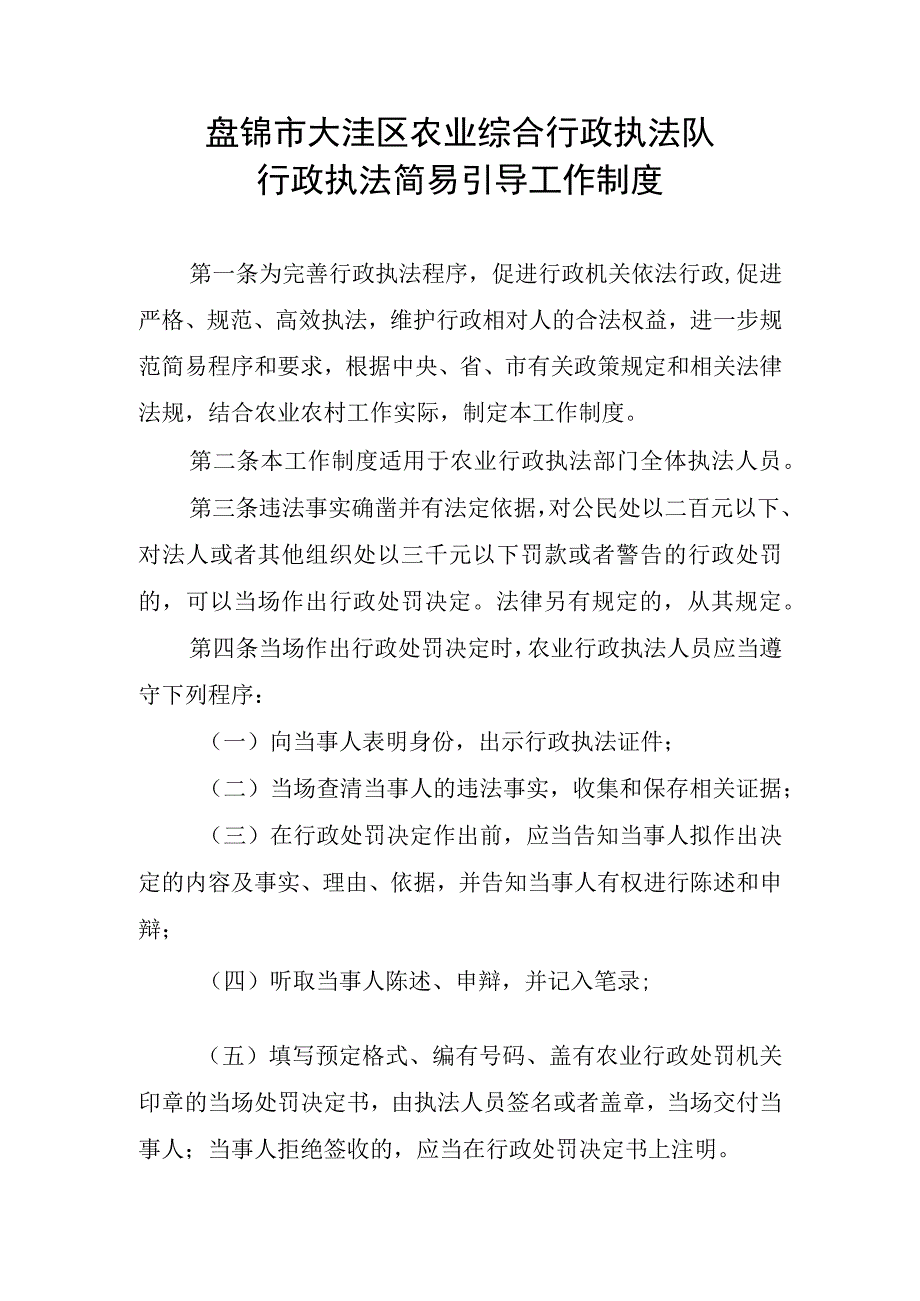 盘锦市大洼区农业综合行政执法队
行政执法简易引导工作制度

第一条为完善行政执法程序，促进行政机关依法行政,促进严格、规范、高效执法，维护行政相对人的合法权益，进一步规范简易程序和要求，根据中央、省、市有关政策规定和相关法律法规，结合农业农村工作实际，制定本工作制度。

第二条本工作制度适用于农业行政执法部门全体执法人员。

第三条违法事实确凿并有法定依据，对公民处以二百元以下、对法人或者其他组织处以三千元以下罚款或者警告的行政处罚的，可以当场作出行政处罚决定。法律另有规定的，从其规定。

第四条当场作出行政处罚决定时，农业行政执法人员应当遵守下列程序：

（一）向当事人表明身份，出示行政执法证件；

（二）当场查清当事人的违法事实，收集和保存相关证据；

（三）在行政处罚决定作出前，应当告知当事人拟作出决定的内容及事实、理由、依据，并告知当事人有权进行陈述和申辩；

（四）听取当事人陈述、申辩，并记入笔录；

（五）填写预定格式、编有号码、盖有农业行政处罚机关印章的当场处罚决定书，由执法人员签名或者盖章，当场交付当事人；当事人拒绝签收的，应当在行政处罚决定书上注明。